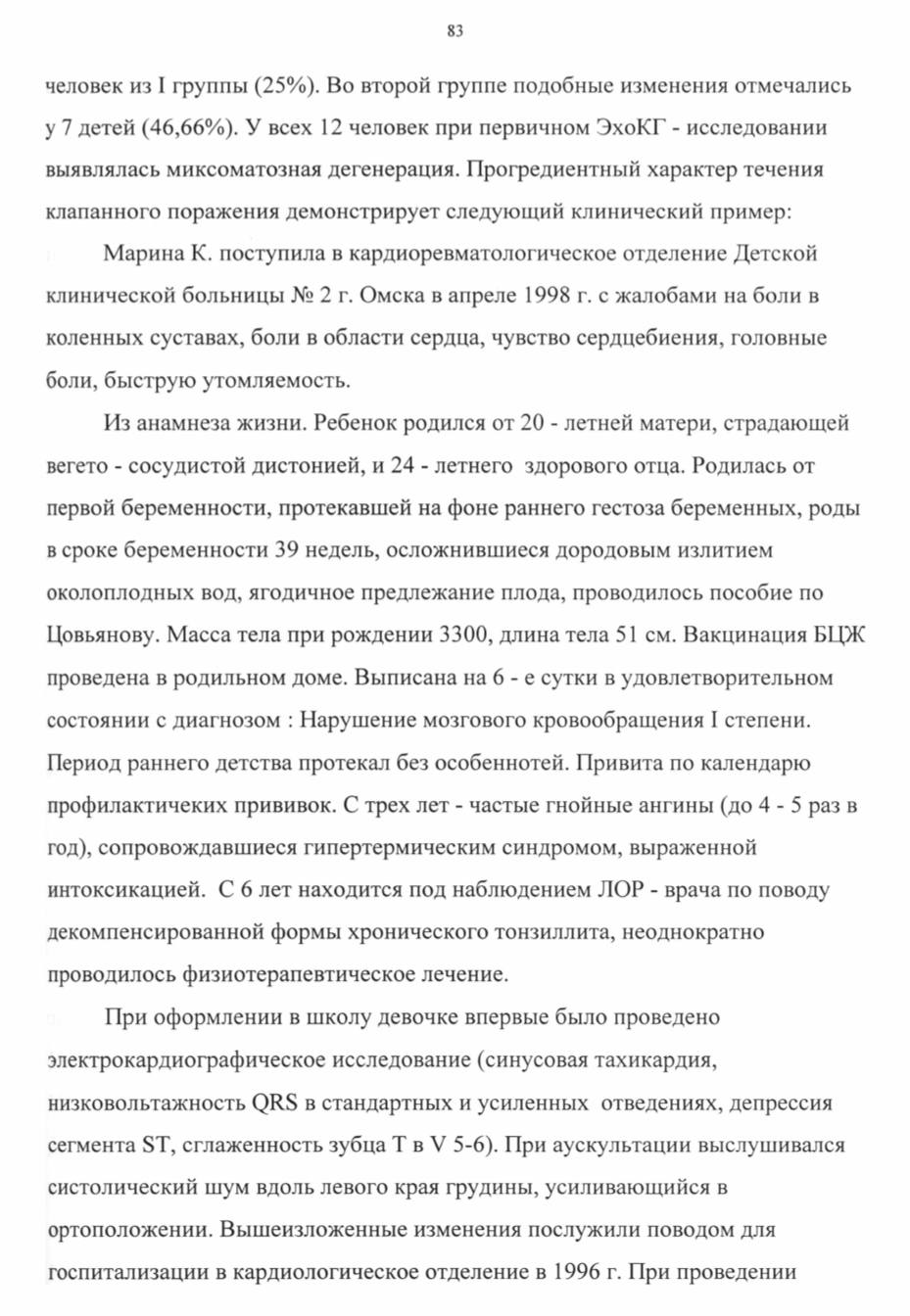 83

человек из I группы (25%). Во второй группе подобные изменения отмечались у 7 детей (46,66%). У всех 12 человек при первичном ЭхоКГ - исследовании выявлялась миксоматозная дегенерация. Прогредиентный характер течения клапанного поражения демонстрирует следующий клинический пример:

Марина К. поступила в кардиоревматологическое отделение Детской клинической больницы № 2 г. Омска в апреле 1998 г. с жалобами на боли в коленных суставах, боли в области сердца, чувство сердцебиения, головные боли, быструю утомляемость.

Из анамнеза жизни. Ребенок родился от 20 - летней матери, страдающей вегето - сосудистой дистонией, и 24 - летнего здорового отца. Родилась от первой беременности, протекавшей на фоне раннего гестоза беременных, роды в сроке беременности 39 недель, осложнившиеся дородовым излитием околоплодных вод, ягодичное предлежание плода, проводилось пособие по Цовьянову. Масса тела при рождении 3300, длина тела 51 см. Вакцинация БЦЖ проведена в родильном доме. Выписана на 6 - е сутки в удовлетворительном состоянии с диагнозом : Нарушение мозгового кровообращения I степени. Период раннего детства протекал без особеннотей. Привита по календарю профилактичеких прививок. С трех лет - частые гнойные ангины (до 4 - 5 раз в год), сопровождавшиеся гипертермическим синдромом, выраженной интоксикацией. С 6 лет находится под наблюдением ЛОР - врача по поводу декомпенсированной формы хронического тонзиллита, неоднократно проводилось физиотерапевтическое лечение.

При оформлении в школу девочке впервые было проведено электрокардиографическое исследование (синусовая тахикардия, низковольтажность QRS в стандартных и усиленных отведениях, депрессия сегмента ST, сглаженность зубца T в V 5-6). При аускультации выслушивался систолический шум вдоль левого края грудины, усиливающийся в ортоположении. Вышеизложенные изменения послужили поводом для госпитализации в кардиологическое отделение в 1996 г. При проведении